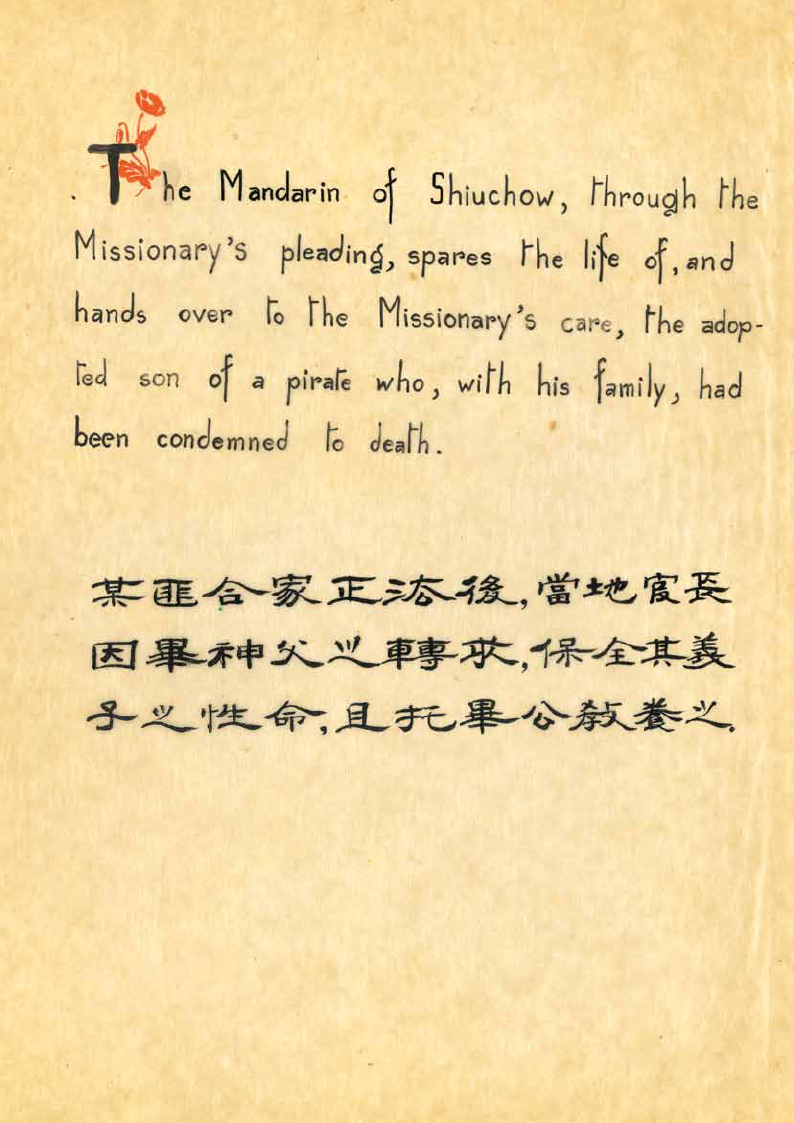 The Mandarin of Shiuchow, through the Missionary's pleading, spares the life of, and hands over to the Missionary's care, the adopted son of a pirate who, with his family, had been condemned to death.

某匪合家正法後,當地官長因畢神父之轉求,保全其義子之性命,且托畢公教養之.